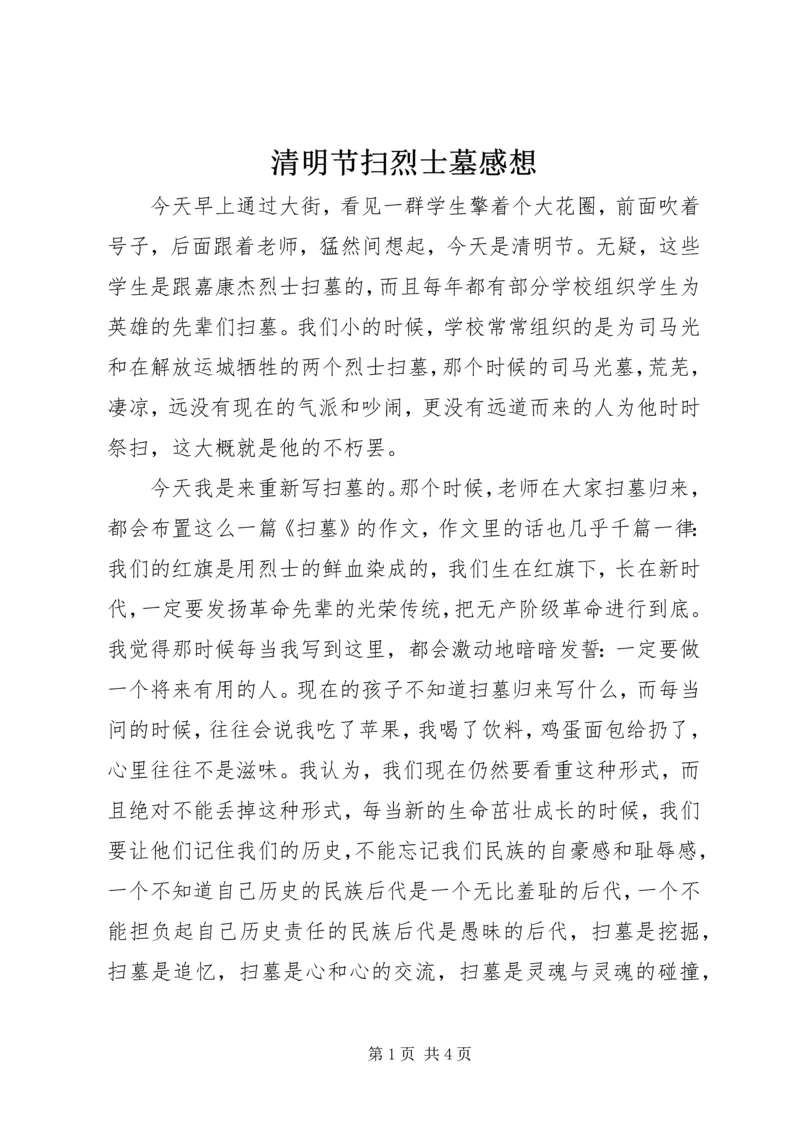 清明节扫烈士墓感想

今天早上通过大街，看见一群学生擎着个大花圈，前面吹着号子，后面跟着老师，猛然间想起，今天是清明节。无疑，这些学生是跟嘉康杰烈士扫墓的，而且每年都有部分学校组织学生为英雄的先辈们扫墓。我们小的时候，学校常常组织的是为司马光和在解放运城牺牲的两个烈士扫墓，那个时候的司马光墓，荒芜，凄凉，远没有现在的气派和吵闹，更没有远道而来的人为他时时祭扫，这大概就是他的不朽罢。

今天我是来重新写扫墓的。那个时候，老师在大家扫墓归来，都会布置这么一篇《扫墓》的作文，作文里的话也几乎千篇一律：我们的红旗是用烈士的鲜血染成的，我们生在红旗下，长在新时代，一定要发扬革命先辈的光荣传统，把无产阶级革命进行到底。我觉得那时候每当我写到这里，都会激动地暗暗发誓：一定要做一个将来有用的人。现在的孩子不知道扫墓归来写什么，而每当问的时候，往往会说我吃了苹果，我喝了饮料，鸡蛋面包给扔了，心里往往不是滋味。我认为，我们现在仍然要看重这种形式，而且绝对不能丢掉这种形式，每当新的生命茁壮成长的时候，我们要让他们记住我们的历史，不能忘记我们民族的自豪感和耻辱感，一个不知道自己历史的民族后代是一个无比羞耻的后代，一个不能担负起自己历史责任的民族后代是愚昧的后代，扫墓是挖掘，扫墓是追忆，扫墓是心和心的交流，扫墓是灵魂与灵魂的碰撞，

第 1 页 共 4 页